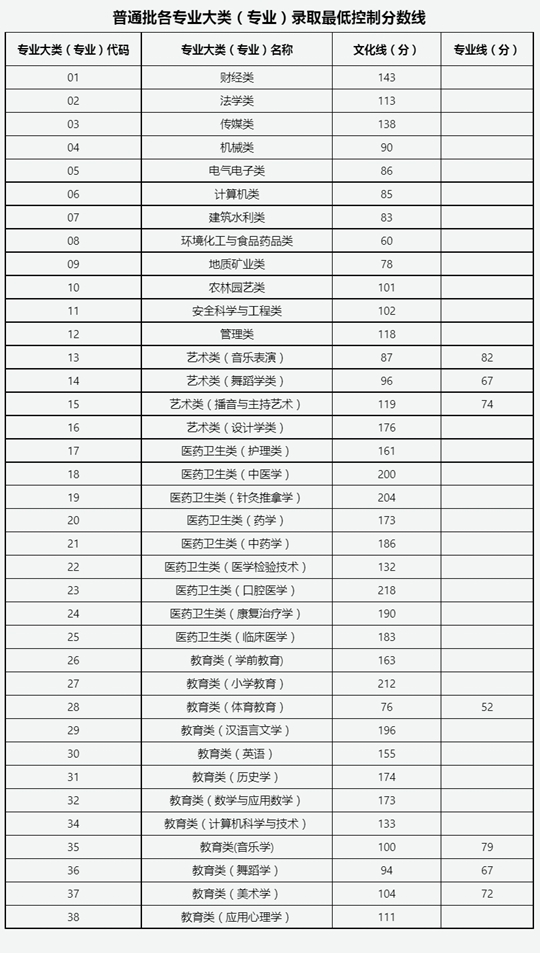 普通批各专业大类（专业）录取最低控制分数线

| 专业大类（专业）代码 | 专业大类（专业）名称 | 文化线（分） | 专业线（分） |
|---|---|---|---|
| 01 | 财经类 | 143 | |
| 02 | 法学类 | 113 | |
| 03 | 传媒类 | 138 | |
| 04 | 机械类 | 90 | |
| 05 | 电气电子类 | 86 | |
| 06 | 计算机类 | 85 | |
| 07 | 建筑水利类 | 83 | |
| 08 | 环境化工与食品药品类 | 60 | |
| 09 | 地质矿业类 | 78 | |
| 10 | 农林园艺类 | 101 | |
| 11 | 安全科学与工程类 | 102 | |
| 12 | 管理类 | 118 | |
| 13 | 艺术类（音乐表演） | 87 | 82 |
| 14 | 艺术类（舞蹈学类） | 96 | 67 |
| 15 | 艺术类（播音与主持艺术） | 119 | 74 |
| 16 | 艺术类（设计学类） | 176 | |
| 17 | 医药卫生类（护理类） | 161 | |
| 18 | 医药卫生类（中医学） | 200 | |
| 19 | 医药卫生类（针灸推拿学） | 204 | |
| 20 | 医药卫生类（药学） | 173 | |
| 21 | 医药卫生类（中药学） | 186 | |
| 22 | 医药卫生类（医学检验技术） | 132 | |
| 23 | 医药卫生类（口腔医学） | 218 | |
| 24 | 医药卫生类（康复治疗学） | 190 | |
| 25 | 医药卫生类（临床医学） | 183 | |
| 26 | 教育类（学前教育） | 163 | |
| 27 | 教育类（小学教育） | 212 | |
| 28 | 教育类（体育教育） | 76 | 52 |
| 29 | 教育类（汉语言文学） | 196 | |
| 30 | 教育类（英语） | 155 | |
| 31 | 教育类（历史学） | 174 | |
| 32 | 教育类（数学与应用数学） | 173 | |
| 34 | 教育类（计算机科学与技术） | 133 | |
| 35 | 教育类(音乐学) | 100 | 79 |
| 36 | 教育类（舞蹈学） | 94 | 67 |
| 37 | 教育类（美术学） | 104 | 72 |
| 38 | 教育类（应用心理学） | 111 | |